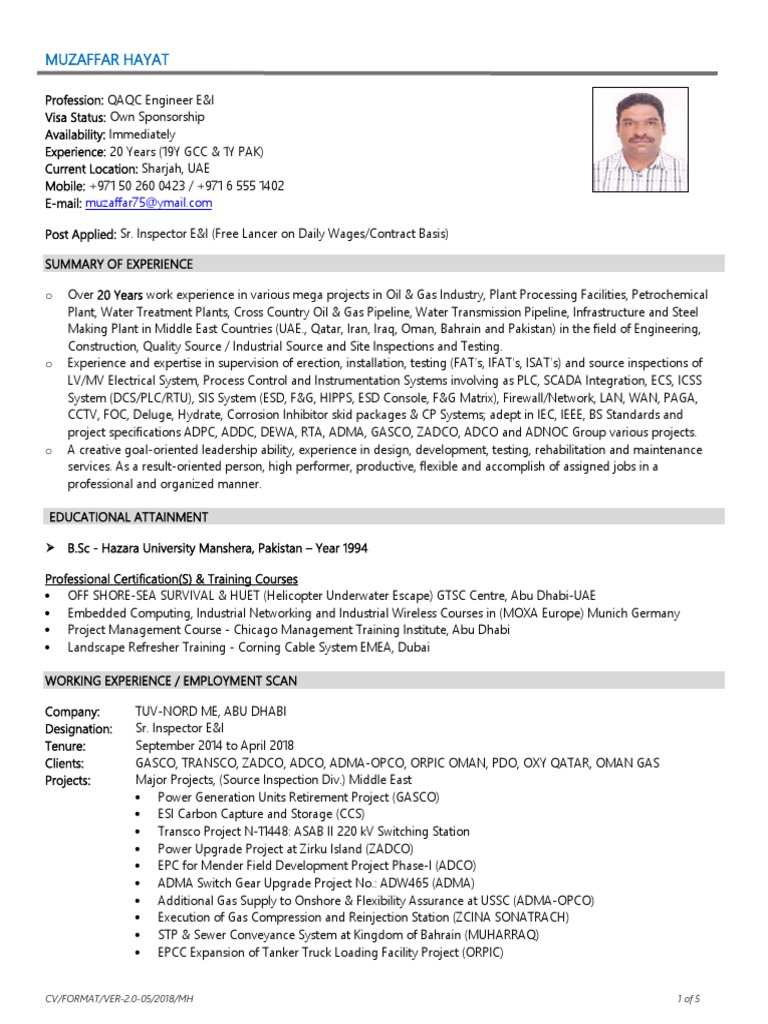 MUZAFFAR HAYAT

Profession: QAQC Engineer E&I
Visa Status: Own Sponsorship
Availability: Immediately
Experience: 20 Years (19Y GCC & 1Y PAK)
Current Location: Sharjah, UAE
Mobile: +971 50 260 0423 / +971 6 555 1402
E-mail: muzaffar75@ymail.com

Post Applied: Sr. Inspector E&I (Free Lancer on Daily Wages/Contract Basis)

SUMMARY OF EXPERIENCE

o Over 20 Years work experience in various mega projects in Oil & Gas Industry, Plant Processing Facilities, Petrochemical Plant, Water Treatment Plants, Cross Country Oil & Gas Pipeline, Water Transmission Pipeline, Infrastructure and Steel Making Plant in Middle East Countries (UAE., Qatar, Iran, Iraq, Oman, Bahrain and Pakistan) in the field of Engineering, Construction, Quality Source / Industrial Source and Site Inspections and Testing.
o Experience and expertise in supervision of erection, installation, testing (FAT's, IFAT's, ISAT's) and source inspections of LV/MV Electrical System, Process Control and Instrumentation Systems involving as PLC, SCADA Integration, ECS, ICSS System (DCS/PLC/RTU), SIS System (ESD, F&G, HIPPS, ESD Console, F&G Matrix), Firewall/Network, LAN, WAN, PAGA, CCTV, FOC, Deluge, Hydrate, Corrosion Inhibitor skid packages & CP Systems; adept in IEC, IEEE, BS Standards and project specifications ADPC, ADDC, DEWA, RTA, ADMA, GASCO, ZADCO, ADCO and ADNOC Group various projects.
o A creative goal-oriented leadership ability, experience in design, development, testing, rehabilitation and maintenance services. As a result-oriented person, high performer, productive, flexible and accomplish of assigned jobs in a professional and organized manner.

EDUCATIONAL ATTAINMENT

➤ B.Sc - Hazara University Manshera, Pakistan – Year 1994

Professional Certification(S) & Training Courses
• OFF SHORE-SEA SURVIVAL & HUET (Helicopter Underwater Escape) GTSC Centre, Abu Dhabi-UAE
• Embedded Computing, Industrial Networking and Industrial Wireless Courses in (MOXA Europe) Munich Germany
• Project Management Course - Chicago Management Training Institute, Abu Dhabi
• Landscape Refresher Training - Corning Cable System EMEA, Dubai

WORKING EXPERIENCE / EMPLOYMENT SCAN

Company: TUV-NORD ME, ABU DHABI
Designation: Sr. Inspector E&I
Tenure: September 2014 to April 2018
Clients: GASCO, TRANSCO, ZADCO, ADCO, ADMA-OPCO, ORPIC OMAN, PDO, OXY QATAR, OMAN GAS
Projects: Major Projects, (Source Inspection Div.) Middle East
• Power Generation Units Retirement Project (GASCO)
• ESI Carbon Capture and Storage (CCS)
• Transco Project N-11448: ASAB II 220 kV Switching Station
• Power Upgrade Project at Zirku Island (ZADCO)
• EPC for Mender Field Development Project Phase-I (ADCO)
• ADMA Switch Gear Upgrade Project No.: ADW465 (ADMA)
• Additional Gas Supply to Onshore & Flexibility Assurance at USSC (ADMA-OPCO)
• Execution of Gas Compression and Reinjection Station (ZCINA SONATRACH)
• STP & Sewer Conveyance System at Kingdom of Bahrain (MUHARRAQ)
• EPCC Expansion of Tanker Truck Loading Facility Project (ORPIC)

CV/FORMAT/VER-2.0-05/2018/MH
1 of 5